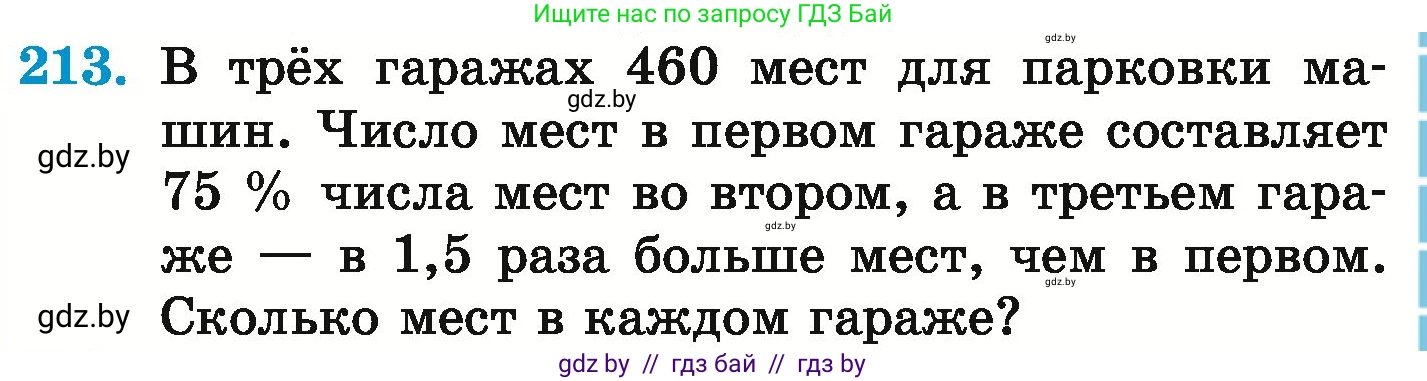 Ищите нас по запросу ГДЗ Бай

gdz.by

213. В трёх гаражах 460 мест для парковки машин. Число мест в первом гараже составляет 75 % числа мест во втором, а в третьем гараже — в 1,5 раза больше мест, чем в первом. Сколько мест в каждом гараже?

gdz.by

gdz.by

gdz.by

gdz.by

gdz.by

gdz by // гдз бай // гдз by